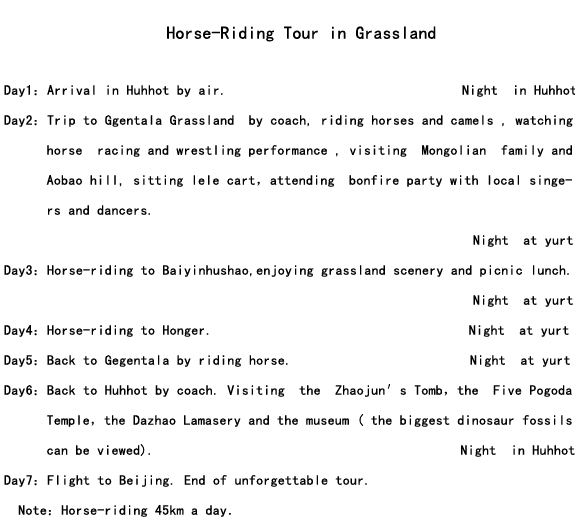 Horse-Riding Tour in Grassland

Day1: Arrival in Huhhot by air. Night in Huhhot

Day2: Trip to Ggentala Grassland by coach, riding horses and camels , watching horse racing and wrestling performance , visiting Mongolian family and Aobao hill, sitting lele cart, attending bonfire party with local singers and dancers.

Night at yurt

Day3: Horse-riding to Baiyinhushao,enjoying grassland scenery and picnic lunch.

Night at yurt

Day4: Horse-riding to Honger. Night at yurt

Day5: Back to Gegentala by riding horse. Night at yurt

Day6: Back to Huhhot by coach. Visiting the Zhaojun' s Tomb, the Five Pogoda Temple, the Dazhao Lamasery and the museum ( the biggest dinosaur fossils can be viewed). Night in Huhhot

Day7: Flight to Beijing. End of unforgettable tour.

Note: Horse-riding 45km a day.